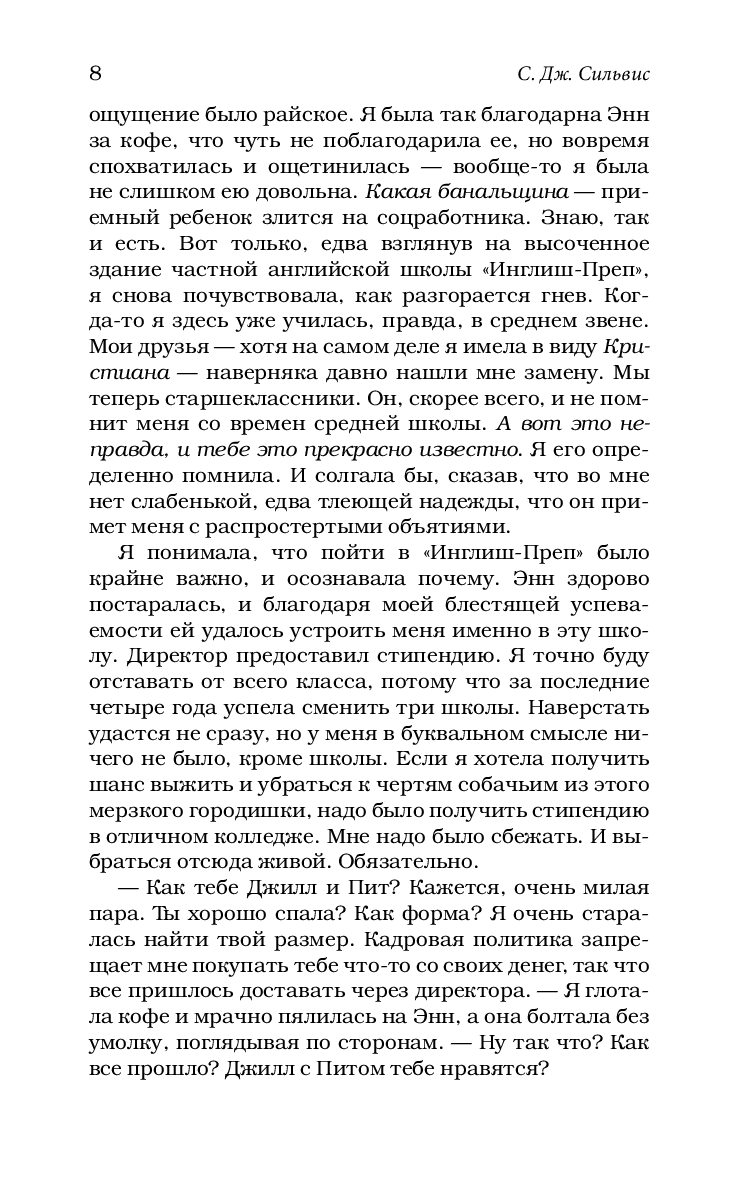 8

С. Дж. Сильвис

ощущение было райское. Я была так благодарна Энн за кофе, что чуть не поблагодарила ее, но вовремя спохватилась и ощетинилась — вообще-то я была не слишком ею довольна. Какая банальщина — приемный ребенок злится на соцработника. Знаю, так и есть. Вот только, едва взглянув на высоченное здание частной английской школы «Инглиш-Преп», я снова почувствовала, как разгорается гнев. Когда-то я здесь уже училась, правда, в среднем звене. Мои друзья — хотя на самом деле я имела в виду Кристиана — наверняка давно нашли мне замену. Мы теперь старшеклассники. Он, скорее всего, и не помнит меня со времен средней школы. А вот это неправда, и тебе это прекрасно известно. Я его определенно помнила. И солгала бы, сказав, что во мне нет слабенькой, едва тлеющей надежды, что он примет меня с распростертыми объятиями.

Я понимала, что пойти в «Инглиш-Преп» было крайне важно, и осознавала почему. Энн здорово постаралась, и благодаря моей блестящей успеваемости ей удалось устроить меня именно в эту школу. Директор предоставил стипендию. Я точно буду отставать от всего класса, потому что за последние четыре года успела сменить три школы. Наверстать удастся не сразу, но у меня в буквальном смысле ничего не было, кроме школы. Если я хотела получить шанс выжить и убраться к чертям собачьим из этого мерзкого городишки, надо было получить стипендию в отличном колледже. Мне надо было сбежать. И выбраться отсюда живой. Обязательно.

— Как тебе Джилл и Пит? Кажется, очень милая пара. Ты хорошо спала? Как форма? Я очень старалась найти твой размер. Кадровая политика запрещает мне покупать тебе что-то со своих денег, так что все пришлось доставать через директора. — Я глотала кофе и мрачно пялилась на Энн, а она болтала без умолку, поглядывая по сторонам. — Ну так что? Как все прошло? Джилл с Питом тебе нравятся?